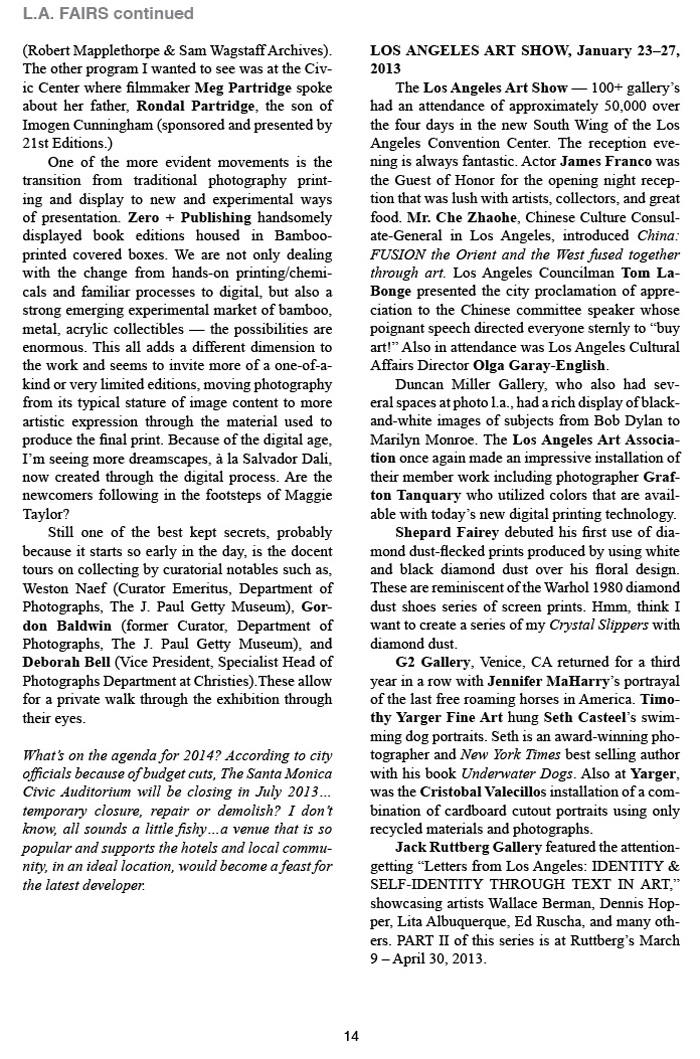 L.A. FAIRS continued

(Robert Mapplethorpe & Sam Wagstaff Archives). The other program I wanted to see was at the Civic Center where filmmaker Meg Partridge spoke about her father, Rondal Partridge, the son of Imogen Cunningham (sponsored and presented by 21st Editions.)

One of the more evident movements is the transition from traditional photography printing and display to new and experimental ways of presentation. Zero + Publishing handsomely displayed book editions housed in Bamboo-printed covered boxes. We are not only dealing with the change from hands-on printing/chemicals and familiar processes to digital, but also a strong emerging experimental market of bamboo, metal, acrylic collectibles — the possibilities are enormous. This all adds a different dimension to the work and seems to invite more of a one-of-a-kind or very limited editions, moving photography from its typical stature of image content to more artistic expression through the material used to produce the final print. Because of the digital age, I'm seeing more dreamscapes, à la Salvador Dali, now created through the digital process. Are the newcomers following in the footsteps of Maggie Taylor?

Still one of the best kept secrets, probably because it starts so early in the day, is the docent tours on collecting by curatorial notables such as, Weston Naef (Curator Emeritus, Department of Photographs, The J. Paul Getty Museum), Gordon Baldwin (former Curator, Department of Photographs, The J. Paul Getty Museum), and Deborah Bell (Vice President, Specialist Head of Photographs Department at Christies).These allow for a private walk through the exhibition through their eyes.

What's on the agenda for 2014? According to city officials because of budget cuts, The Santa Monica Civic Auditorium will be closing in July 2013... temporary closure, repair or demolish? I don't know, all sounds a little fishy...a venue that is so popular and supports the hotels and local community, in an ideal location, would become a feast for the latest developer.

LOS ANGELES ART SHOW, January 23–27, 2013

The Los Angeles Art Show — 100+ gallery's had an attendance of approximately 50,000 over the four days in the new South Wing of the Los Angeles Convention Center. The reception evening is always fantastic. Actor James Franco was the Guest of Honor for the opening night reception that was lush with artists, collectors, and great food. Mr. Che Zhaohe, Chinese Culture Consulate-General in Los Angeles, introduced China: FUSION the Orient and the West fused together through art. Los Angeles Councilman Tom LaBonge presented the city proclamation of appreciation to the Chinese committee speaker whose poignant speech directed everyone sternly to "buy art!" Also in attendance was Los Angeles Cultural Affairs Director Olga Garay-English.

Duncan Miller Gallery, who also had several spaces at photo l.a., had a rich display of black-and-white images of subjects from Bob Dylan to Marilyn Monroe. The Los Angeles Art Association once again made an impressive installation of their member work including photographer Grafton Tanquary who utilized colors that are available with today's new digital printing technology.

Shepard Fairey debuted his first use of diamond dust-flecked prints produced by using white and black diamond dust over his floral design. These are reminiscent of the Warhol 1980 diamond dust shoes series of screen prints. Hmm, think I want to create a series of my Crystal Slippers with diamond dust.

G2 Gallery, Venice, CA returned for a third year in a row with Jennifer MaHarry's portrayal of the last free roaming horses in America. Timothy Yarger Fine Art hung Seth Casteel's swimming dog portraits. Seth is an award-winning photographer and New York Times best selling author with his book Underwater Dogs. Also at Yarger, was the Cristobal Valecillos installation of a combination of cardboard cutout portraits using only recycled materials and photographs.

Jack Ruttberg Gallery featured the attention-getting "Letters from Los Angeles: IDENTITY & SELF-IDENTITY THROUGH TEXT IN ART," showcasing artists Wallace Berman, Dennis Hopper, Lita Albuquerque, Ed Ruscha, and many others. PART II of this series is at Ruttberg's March 9 – April 30, 2013.

14